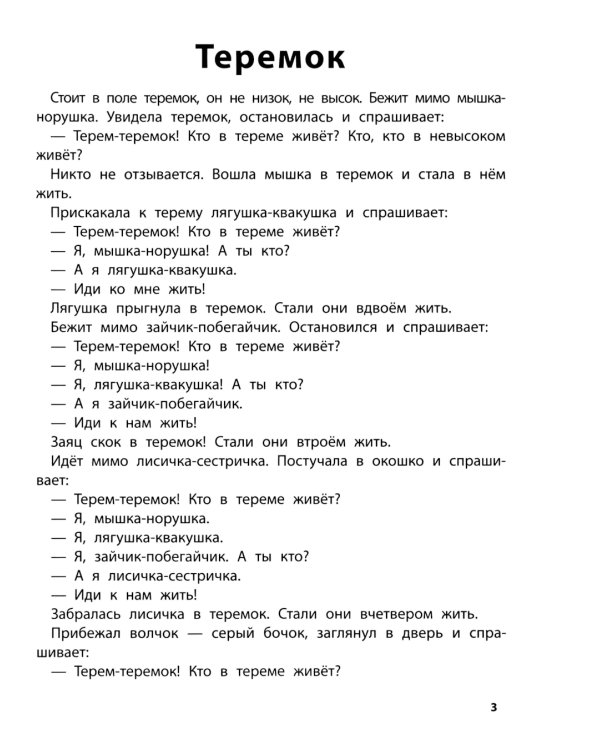 Теремок

Стоит в поле теремок, он не низок, не высок. Бежит мимо мышка-норушка. Увидела теремок, остановилась и спрашивает:

— Терем-теремок! Кто в тереме живёт? Кто, кто в невысоком живёт?

Никто не отзывается. Вошла мышка в теремок и стала в нём жить.

Прискакала к терему лягушка-квакушка и спрашивает:

— Терем-теремок! Кто в тереме живёт?

— Я, мышка-норушка! А ты кто?

— А я лягушка-квакушка.

— Иди ко мне жить!

Лягушка прыгнула в теремок. Стали они вдвоём жить.

Бежит мимо зайчик-побегайчик. Остановился и спрашивает:

— Терем-теремок! Кто в тереме живёт?

— Я, мышка-норушка!

— Я, лягушка-квакушка! А ты кто?

— А я зайчик-побегайчик.

— Иди к нам жить!

Заяц скок в теремок! Стали они втроём жить.

Идёт мимо лисичка-сестричка. Постучала в окошко и спрашивает:

— Терем-теремок! Кто в тереме живёт?

— Я, мышка-норушка.

— Я, лягушка-квакушка.

— Я, зайчик-побегайчик. А ты кто?

— А я лисичка-сестричка.

— Иди к нам жить!

Забралась лисичка в теремок. Стали они вчетвером жить.

Прибежал волчок — серый бочок, заглянул в дверь и спрашивает:

— Терем-теремок! Кто в тереме живёт?

3